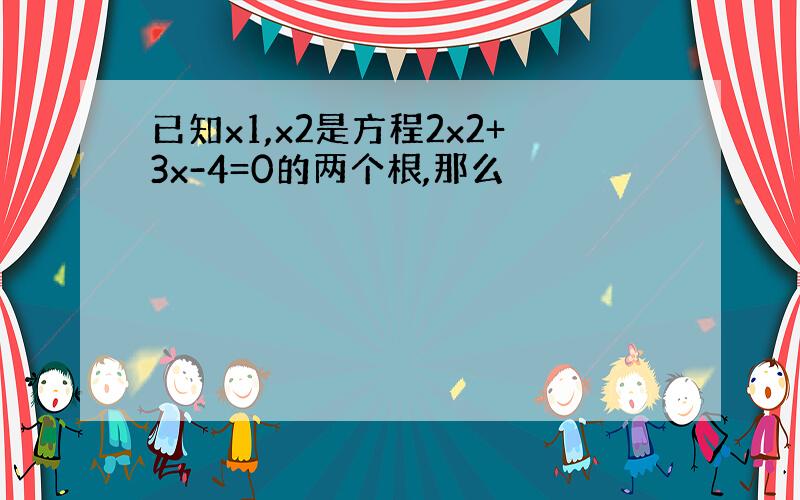 已知x1,x2是方程2x2+3x-4=0的两个根,那么